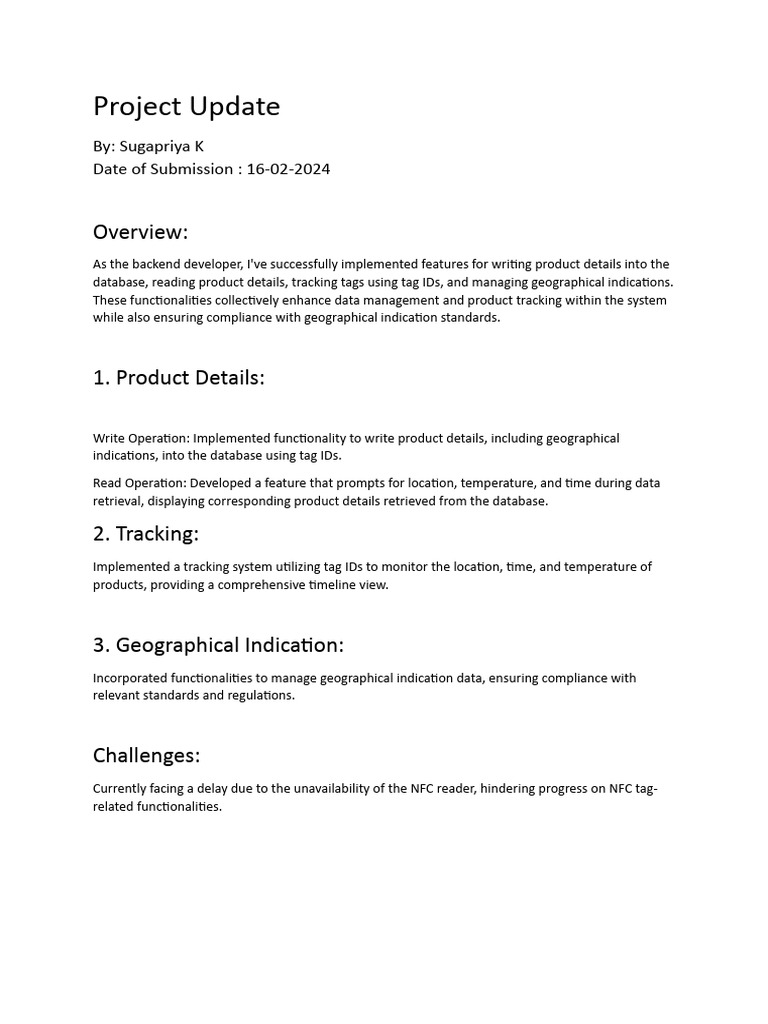 Project Update

By: Sugapriya K
Date of Submission : 16-02-2024

Overview:

As the backend developer, I've successfully implemented features for writing product details into the database, reading product details, tracking tags using tag IDs, and managing geographical indications. These functionalities collectively enhance data management and product tracking within the system while also ensuring compliance with geographical indication standards.

1. Product Details:

Write Operation: Implemented functionality to write product details, including geographical indications, into the database using tag IDs.

Read Operation: Developed a feature that prompts for location, temperature, and time during data retrieval, displaying corresponding product details retrieved from the database.

2. Tracking:

Implemented a tracking system utilizing tag IDs to monitor the location, time, and temperature of products, providing a comprehensive timeline view.

3. Geographical Indication:

Incorporated functionalities to manage geographical indication data, ensuring compliance with relevant standards and regulations.

Challenges:

Currently facing a delay due to the unavailability of the NFC reader, hindering progress on NFC tag-related functionalities.